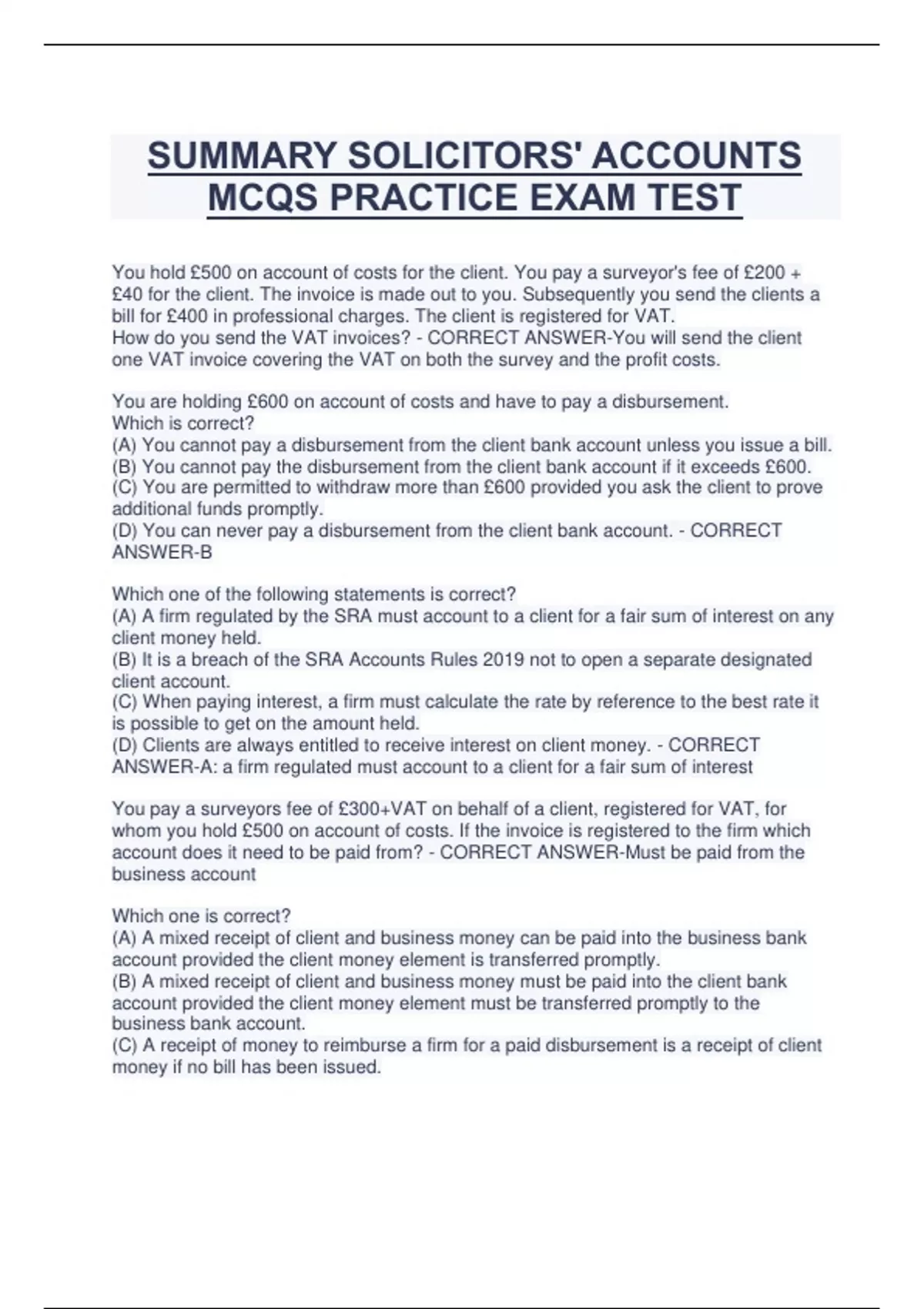 SUMMARY SOLICITORS' ACCOUNTS MCQS PRACTICE EXAM TEST

You hold £500 on account of costs for the client. You pay a surveyor's fee of £200 + £40 for the client. The invoice is made out to you. Subsequently you send the clients a bill for £400 in professional charges. The client is registered for VAT.
How do you send the VAT invoices? - CORRECT ANSWER-You will send the client one VAT invoice covering the VAT on both the survey and the profit costs.

You are holding £600 on account of costs and have to pay a disbursement.
Which is correct?
(A) You cannot pay a disbursement from the client bank account unless you issue a bill.
(B) You cannot pay the disbursement from the client bank account if it exceeds £600.
(C) You are permitted to withdraw more than £600 provided you ask the client to prove additional funds promptly.
(D) You can never pay a disbursement from the client bank account. - CORRECT ANSWER-B

Which one of the following statements is correct?
(A) A firm regulated by the SRA must account to a client for a fair sum of interest on any client money held.
(B) It is a breach of the SRA Accounts Rules 2019 not to open a separate designated client account.
(C) When paying interest, a firm must calculate the rate by reference to the best rate it is possible to get on the amount held.
(D) Clients are always entitled to receive interest on client money. - CORRECT ANSWER-A: a firm regulated must account to a client for a fair sum of interest

You pay a surveyors fee of £300+VAT on behalf of a client, registered for VAT, for whom you hold £500 on account of costs. If the invoice is registered to the firm which account does it need to be paid from? - CORRECT ANSWER-Must be paid from the business account

Which one is correct?
(A) A mixed receipt of client and business money can be paid into the business bank account provided the client money element is transferred promptly.
(B) A mixed receipt of client and business money must be paid into the client bank account provided the client money element must be transferred promptly to the business bank account.
(C) A receipt of money to reimburse a firm for a paid disbursement is a receipt of client money if no bill has been issued.